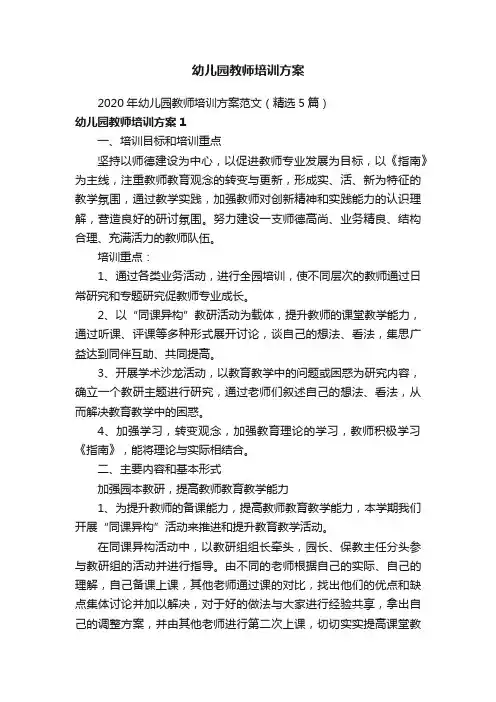 幼儿园教师培训方案

2020 年幼儿园教师培训方案范文（精选 5 篇）

幼儿园教师培训方案 1

一、培训目标和培训重点

坚持以师德建设为中心，以促进教师专业发展为目标，以《指南》为主线，注重教师教育观念的转变与更新，形成实、活、新为特征的教学氛围，通过教学实践，加强教师对创新精神和实践能力的认识理解，营造良好的研讨氛围。努力建设一支师德高尚、业务精良、结构合理、充满活力的教师队伍。

培训重点：

1、通过各类业务活动，进行全园培训，使不同层次的教师通过日常研究和专题研究促教师专业成长。

2、以“同课异构”教研活动为载体，提升教师的课堂教学能力，通过听课、评课等多种形式展开讨论，谈自己的想法、看法，集思广益达到同伴互助、共同提高。

3、开展学术沙龙活动，以教育教学中的问题或困惑为研究内容，确立一个教研主题进行研究，通过老师们叙述自己的想法、看法，从而解决教育教学中的困惑。

4、加强学习，转变观念，加强教育理论的学习，教师积极学习《指南》，能将理论与实际相结合。

二、主要内容和基本形式

加强园本教研，提高教师教育教学能力

1、为提升教师的备课能力，提高教师教育教学能力，本学期我们开展“同课异构”活动来推进和提升教育教学活动。

在同课异构活动中，以教研组组长牵头，园长、保教主任分头参与教研组的活动并进行指导。由不同的老师根据自己的实际、自己的理解，自己备课上课，其他老师通过课的对比，找出他们的优点和缺点集体讨论并加以解决，对于好的做法与大家进行经验共享，拿出自己的调整方案，并由其他老师进行第二次上课，切切实实提高课堂教